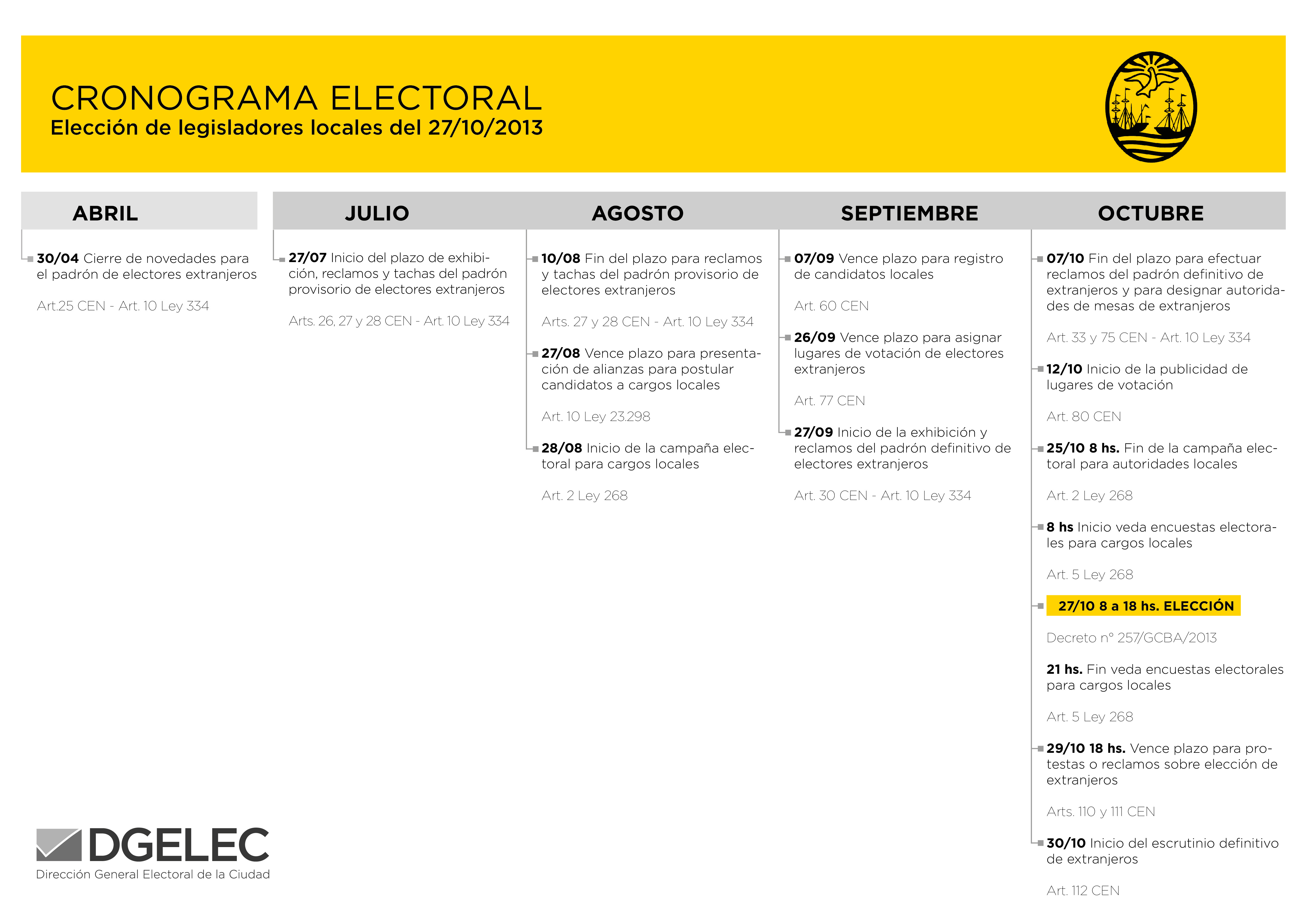 CRONOGRAMA ELECTORAL
Elección de legisladores locales del 27/10/2013

ABRIL

30/04 Cierre de novedades para el padrón de electores extranjeros

Art.25 CEN - Art. 10 Ley 334

JULIO

27/07 Inicio del plazo de exhibición, reclamos y tachas del padrón provisorio de electores extranjeros

Arts. 26, 27 y 28 CEN - Art. 10 Ley 334

AGOSTO

10/08 Fin del plazo para reclamos y tachas del padrón provisorio de electores extranjeros

Arts. 27 y 28 CEN - Art. 10 Ley 334

27/08 Vence plazo para presentación de alianzas para postular candidatos a cargos locales

Art. 10 Ley 23.298

28/08 Inicio de la campaña electoral para cargos locales

Art. 2 Ley 268

SEPTIEMBRE

07/09 Vence plazo para registro de candidatos locales

Art. 60 CEN

26/09 Vence plazo para asignar lugares de votación de electores extranjeros

Art. 77 CEN

27/09 Inicio de la exhibición y reclamos del padrón definitivo de electores extranjeros

Art. 30 CEN - Art. 10 Ley 334

OCTUBRE

07/10 Fin del plazo para efectuar reclamos del padrón definitivo de extranjeros y para designar autoridades de mesas de extranjeros

Art. 33 y 75 CEN - Art. 10 Ley 334

12/10 Inicio de la publicidad de lugares de votación

Art. 80 CEN

25/10 8 hs. Fin de la campaña electoral para autoridades locales

Art. 2 Ley 268

8 hs Inicio veda encuestas electorales para cargos locales

Art. 5 Ley 268

27/10 8 a 18 hs. ELECCIÓN

Decreto n° 257/GCBA/2013

21 hs. Fin veda encuestas electorales para cargos locales

Art. 5 Ley 268

29/10 18 hs. Vence plazo para protestas o reclamos sobre elección de extranjeros

Arts. 110 y 111 CEN

30/10 Inicio del escrutinio definitivo de extranjeros

Art. 112 CEN

DGELEC
Dirección General Electoral de la Ciudad